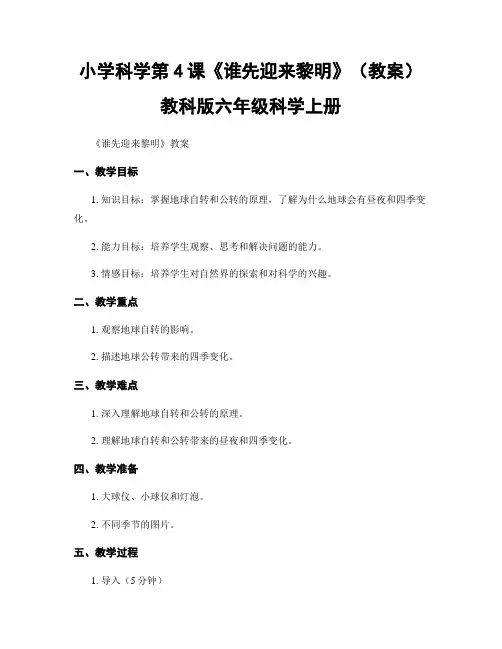 小学科学第 4 课《谁先迎来黎明》（教案）

教科版六年级科学上册

《谁先迎来黎明》教案

一、教学目标

1. 知识目标：掌握地球自转和公转的原理，了解为什么地球会有昼夜和四季变化。

2. 能力目标：培养学生观察、思考和解决问题的能力。

3. 情感目标：培养学生对自然界的探索和对科学的兴趣。

二、教学重点

1. 观察地球自转的影响。

2. 描述地球公转带来的四季变化。

三、教学难点

1. 深入理解地球自转和公转的原理。

2. 理解地球自转和公转带来的昼夜和四季变化。

四、教学准备

1. 大球仪、小球仪和灯泡。

2. 不同季节的图片。

五、教学过程

1. 导入（5 分钟）